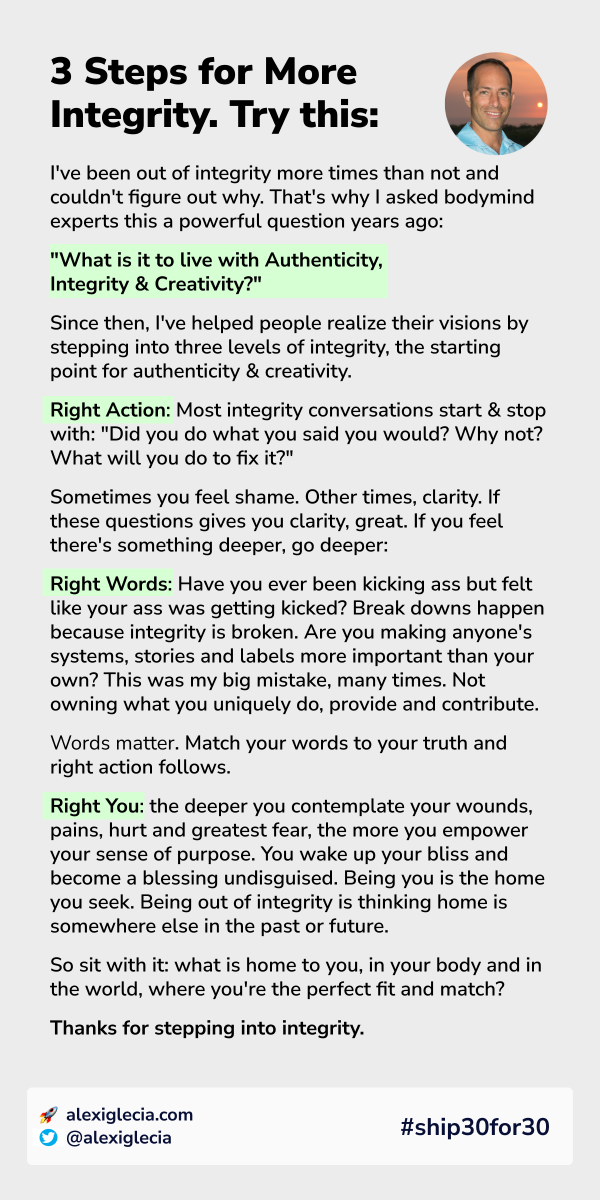 3 Steps for More Integrity. Try this:

I've been out of integrity more times than not and couldn't figure out why. That's why I asked bodymind experts this a powerful question years ago:

"What is it to live with Authenticity, Integrity & Creativity?"

Since then, I've helped people realize their visions by stepping into three levels of integrity, the starting point for authenticity & creativity.

Right Action: Most integrity conversations start & stop with: "Did you do what you said you would? Why not? What will you do to fix it?"

Sometimes you feel shame. Other times, clarity. If these questions gives you clarity, great. If you feel there's something deeper, go deeper:

Right Words: Have you ever been kicking ass but felt like your ass was getting kicked? Break downs happen because integrity is broken. Are you making anyone's systems, stories and labels more important than your own? This was my big mistake, many times. Not owning what you uniquely do, provide and contribute.

Words matter. Match your words to your truth and right action follows.

Right You: the deeper you contemplate your wounds, pains, hurt and greatest fear, the more you empower your sense of purpose. You wake up your bliss and become a blessing undisguised. Being you is the home you seek. Being out of integrity is thinking home is somewhere else in the past or future.

So sit with it: what is home to you, in your body and in the world, where you're the perfect fit and match?

Thanks for stepping into integrity.

alexiglecia.com
@alexiglecia

#ship30for30